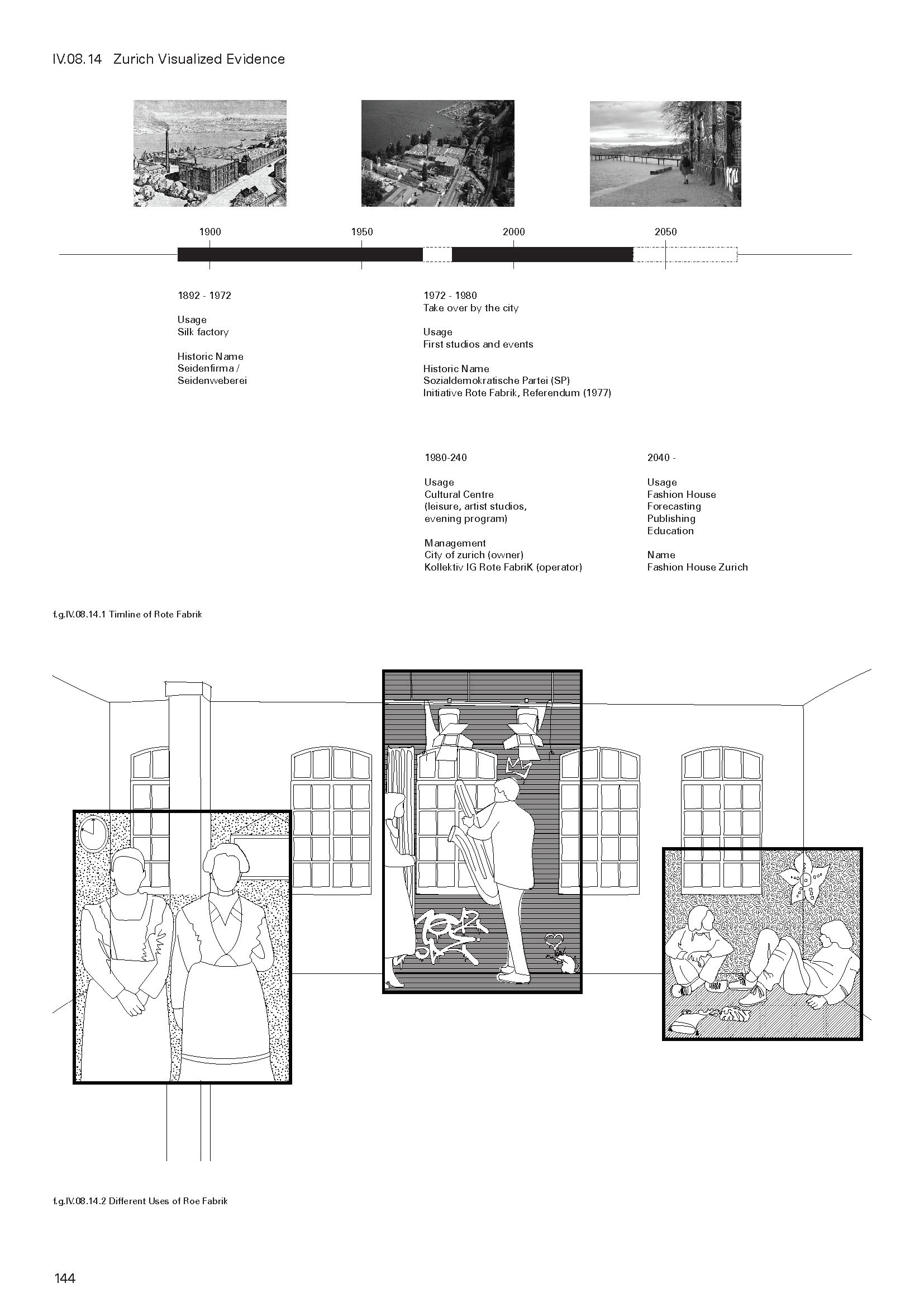 IV.08.14 Zurich Visualized Evidence

1900

1950

2000

2050

1892 - 1972

Usage
Silk factory

Historic Name
Seidenfirma / Seidenweberei

1972 - 1980
Take over by the city

Usage
First studios and events

Historic Name
Sozialdemokratische Partei (SP)
Initiative Rote Fabrik, Referendum (1977)

1980-240

Usage
Cultural Centre (leisure, artist studios, evening program)

Management
City of zurich (owner)
Kollektiv IG Rote FabriK (operator)

2040 -

Usage
Fashion House
Forecasting
Publishing
Education

Name
Fashion House Zurich

f.g.IV.08.14.1 Timline of Rote Fabrik

f.g.IV.08.14.2 Different Uses of Roe Fabrik

144